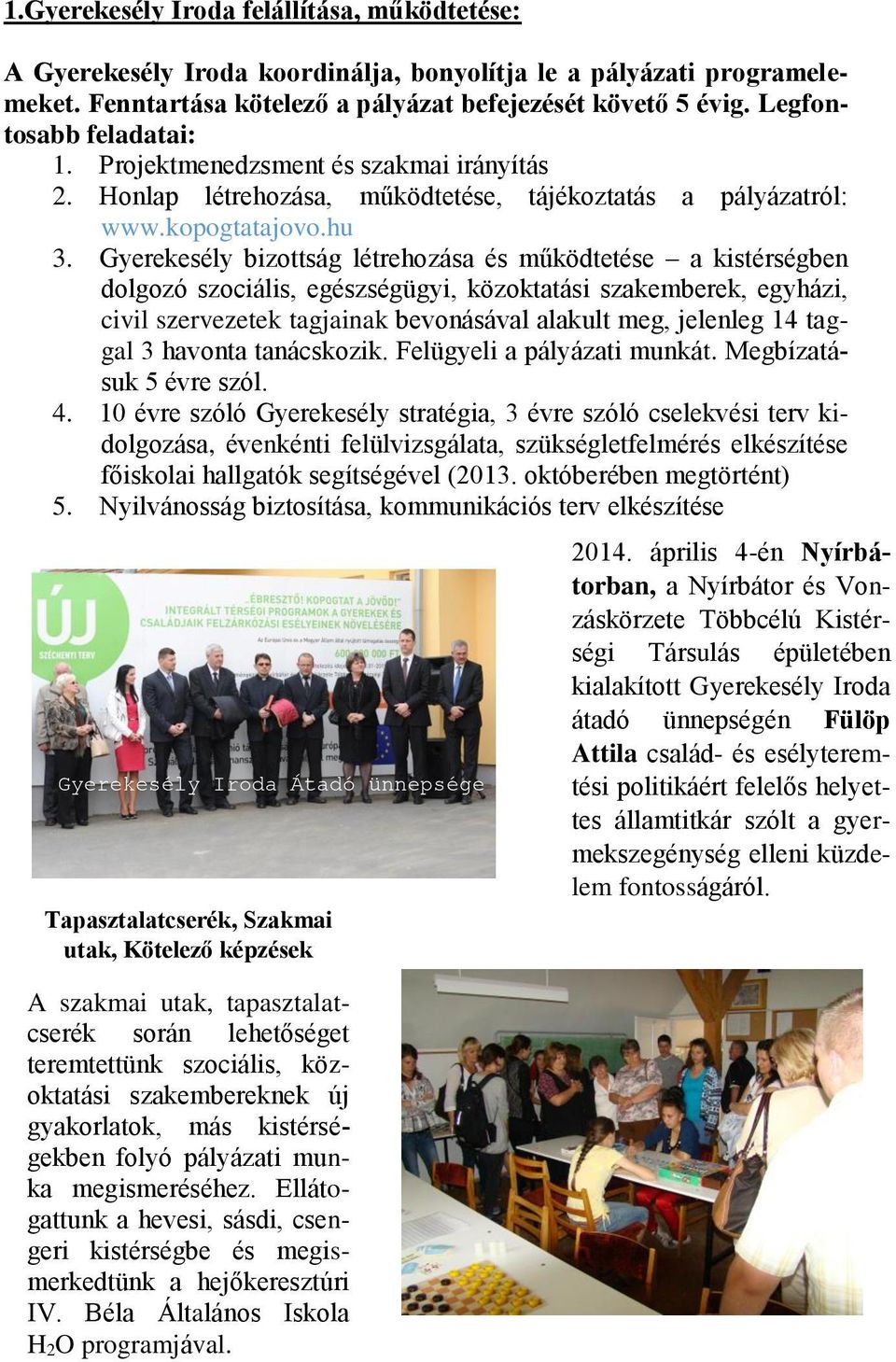 1.Gyerekesély Iroda felállítása, működtetése:

A Gyerekesély Iroda koordinálja, bonyolítja le a pályázati programelemeket. Fenntartása kötelező a pályázat befejezését követő 5 évig. Legfontosabb feladatai:
1. Projektmenedzsment és szakmai irányítás
2. Honlap létrehozása, működtetése, tájékoztatás a pályázatról: www.kopogtatajovo.hu
3. Gyerekesély bizottság létrehozása és működtetése – a kistérségben dolgozó szociális, egészségügyi, közoktatási szakemberek, egyházi, civil szervezetek tagjainak bevonásával alakult meg, jelenleg 14 taggal 3 havonta tanácskozik. Felügyeli a pályázati munkát. Megbízatásuk 5 évre szól.
4. 10 évre szóló Gyerekesély stratégia, 3 évre szóló cselekvési terv kidolgozása, évenkénti felülvizsgálata, szükségletfelmérés elkészítése főiskolai hallgatók segítségével (2013. októberében megtörtént)
5. Nyilvánosság biztosítása, kommunikációs terv elkészítése

ÚJ SZÉCHENYI TERV
„ÉBRESZTŐ! KOPOGTAT A JÖVŐD!"
INTEGRÁLT TÉRSÉGI PROGRAMOK A GYEREKEK ÉS CSALÁDJAIK FELZÁRKÓZÁSI ESÉLYEINEK NÖVELÉSÉRE

Gyerekesély Iroda Átadó ünnepsége

2014. április 4-én Nyírbátorban, a Nyírbátor és Vonzáskörzete Többcélú Kistérségi Társulás épületében kialakított Gyerekesély Iroda átadó ünnepségén Fülöp Attila család- és esélyteremtési politikáért felelős helyettes államtitkár szólt a gyermekszegénység elleni küzdelem fontosságáról.

Tapasztalatcserék, Szakmai utak, Kötelező képzések

A szakmai utak, tapasztalatcserék során lehetőséget teremtettünk szociális, közoktatási szakembereknek új gyakorlatok, más kistérségekben folyó pályázati munka megismeréséhez. Ellátogattunk a hevesi, sásdi, csengeri kistérségbe és megismerkedtünk a hejőkeresztúri IV. Béla Általános Iskola $H_2O$ programjával.